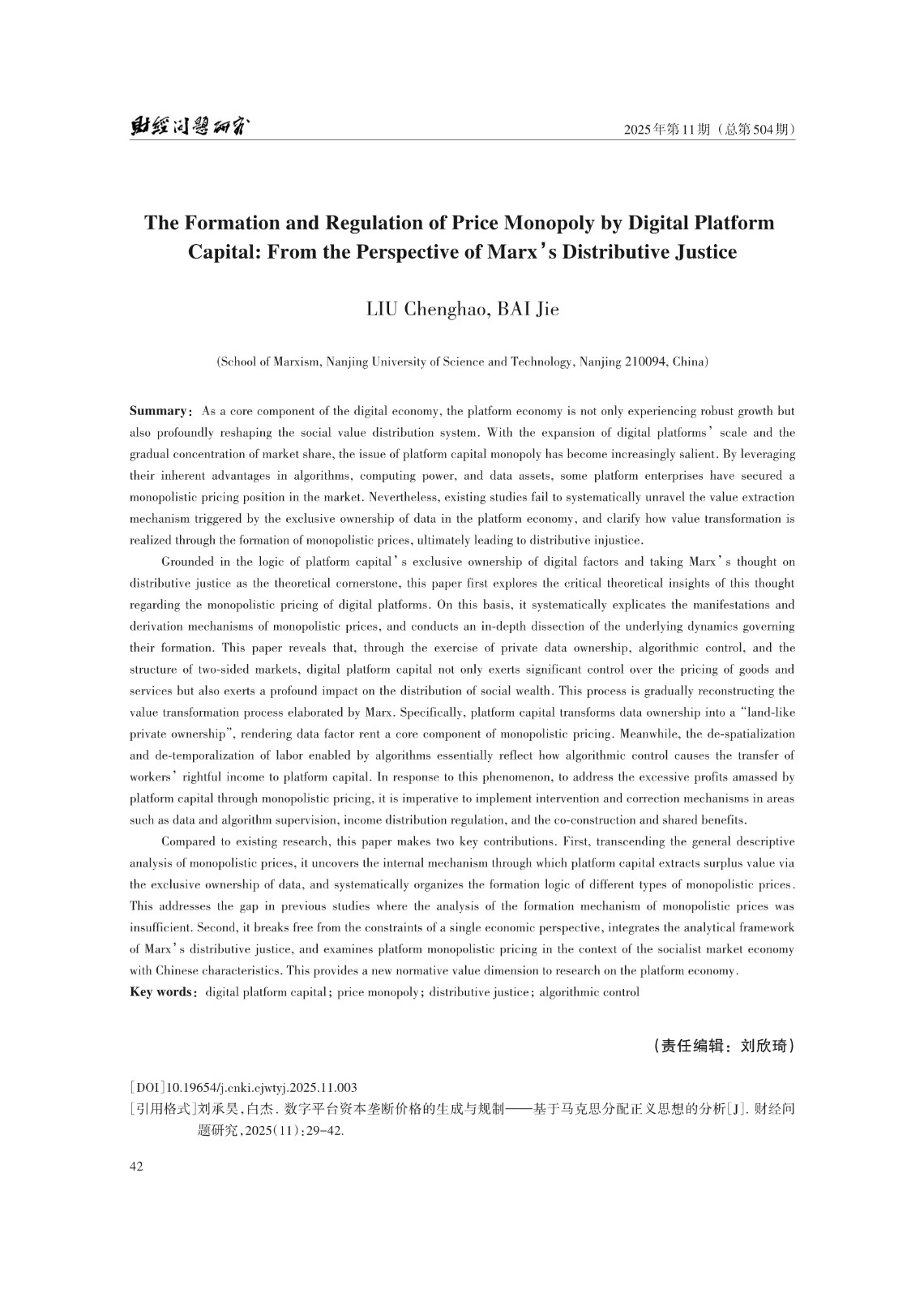 财经问题研究

2025年第11期（总第504期）

The Formation and Regulation of Price Monopoly by Digital Platform Capital: From the Perspective of Marx's Distributive Justice

LIU Chenghao, BAI Jie

(School of Marxism, Nanjing University of Science and Technology, Nanjing 210094, China)

Summary: As a core component of the digital economy, the platform economy is not only experiencing robust growth but also profoundly reshaping the social value distribution system. With the expansion of digital platforms' scale and the gradual concentration of market share, the issue of platform capital monopoly has become increasingly salient. By leveraging their inherent advantages in algorithms, computing power, and data assets, some platform enterprises have secured a monopolistic pricing position in the market. Nevertheless, existing studies fail to systematically unravel the value extraction mechanism triggered by the exclusive ownership of data in the platform economy, and clarify how value transformation is realized through the formation of monopolistic prices, ultimately leading to distributive injustice.

Grounded in the logic of platform capital's exclusive ownership of digital factors and taking Marx's thought on distributive justice as the theoretical cornerstone, this paper first explores the critical theoretical insights of this thought regarding the monopolistic pricing of digital platforms. On this basis, it systematically explicates the manifestations and derivation mechanisms of monopolistic prices, and conducts an in-depth dissection of the underlying dynamics governing their formation. This paper reveals that, through the exercise of private data ownership, algorithmic control, and the structure of two-sided markets, digital platform capital not only exerts significant control over the pricing of goods and services but also exerts a profound impact on the distribution of social wealth. This process is gradually reconstructing the value transformation process elaborated by Marx. Specifically, platform capital transforms data ownership into a "land-like private ownership", rendering data factor rent a core component of monopolistic pricing. Meanwhile, the de-spatialization and de-temporalization of labor enabled by algorithms essentially reflect how algorithmic control causes the transfer of workers' rightful income to platform capital. In response to this phenomenon, to address the excessive profits amassed by platform capital through monopolistic pricing, it is imperative to implement intervention and correction mechanisms in areas such as data and algorithm supervision, income distribution regulation, and the co-construction and shared benefits.

Compared to existing research, this paper makes two key contributions. First, transcending the general descriptive analysis of monopolistic prices, it uncovers the internal mechanism through which platform capital extracts surplus value via the exclusive ownership of data, and systematically organizes the formation logic of different types of monopolistic prices. This addresses the gap in previous studies where the analysis of the formation mechanism of monopolistic prices was insufficient. Second, it breaks free from the constraints of a single economic perspective, integrates the analytical framework of Marx's distributive justice, and examines platform monopolistic pricing in the context of the socialist market economy with Chinese characteristics. This provides a new normative value dimension to research on the platform economy.

Key words: digital platform capital; price monopoly; distributive justice; algorithmic control

（责任编辑：刘欣琦）

[DOI]10.19654/j.cnki.cjwtyj.2025.11.003
[引用格式]刘承昊，白杰. 数字平台资本垄断价格的生成与规制——基于马克思分配正义思想的分析[J]. 财经问题研究，2025(11)：29-42.

42